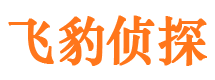 飞豹侦探